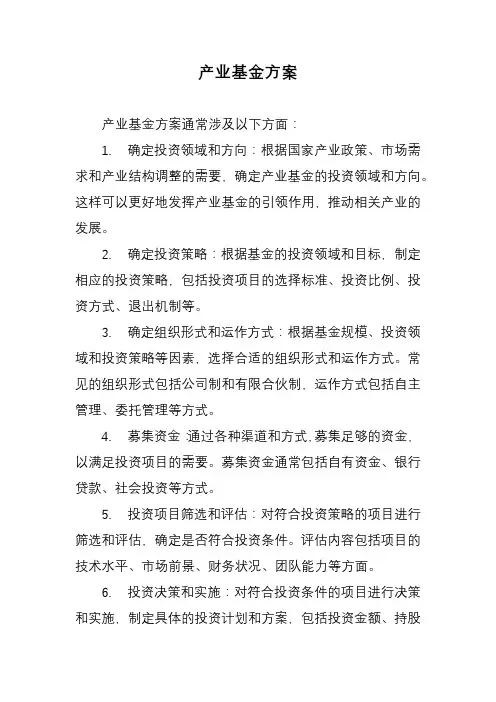 产业基金方案

产业基金方案通常涉及以下方面：

1. 确定投资领域和方向：根据国家产业政策、市场需求和产业结构调整的需要，确定产业基金的投资领域和方向。这样可以更好地发挥产业基金的引领作用，推动相关产业的发展。

2. 确定投资策略：根据基金的投资领域和目标，制定相应的投资策略，包括投资项目的选择标准、投资比例、投资方式、退出机制等。

3. 确定组织形式和运作方式：根据基金规模、投资领域和投资策略等因素，选择合适的组织形式和运作方式。常见的组织形式包括公司制和有限合伙制，运作方式包括自主管理、委托管理等方式。

4. 募集资金 通过各种渠道和方式，募集足够的资金，以满足投资项目的需要。募集资金通常包括自有资金、银行贷款、社会投资等方式。

5. 投资项目筛选和评估：对符合投资策略的项目进行筛选和评估，确定是否符合投资条件。评估内容包括项目的技术水平、市场前景、财务状况、团队能力等方面。

6. 投资决策和实施：对符合投资条件的项目进行决策和实施，制定具体的投资计划和方案，包括投资金额、持股